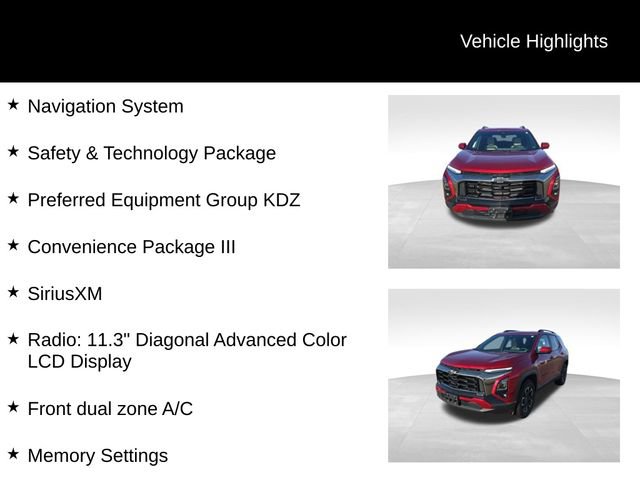 Vehicle Highlights

★ Navigation System

★ Safety & Technology Package

★ Preferred Equipment Group KDZ

★ Convenience Package III

★ SiriusXM

★ Radio: 11.3" Diagonal Advanced Color LCD Display

★ Front dual zone A/C

★ Memory Settings